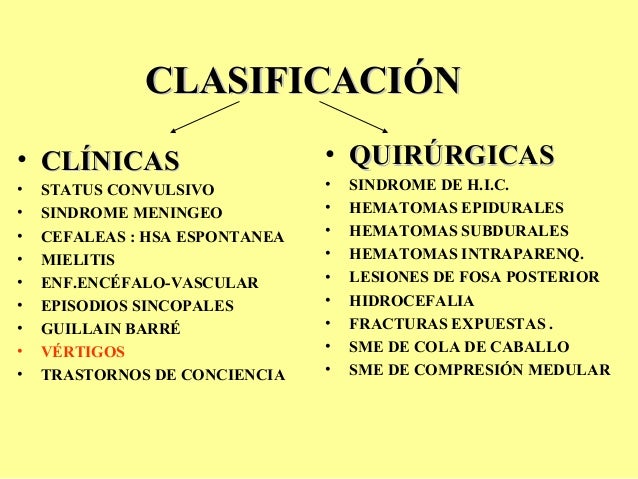 CLASIFICACIÓN

• CLÍNICAS
• STATUS CONVULSIVO
• SINDROME MENINGEO
• CEFALEAS : HSA ESPONTANEA
• MIELITIS
• ENF.ENCÉFALO-VASCULAR
• EPISODIOS SINCOPALES
• GUILLAIN BARRÉ
• VÉRTIGOS
• TRASTORNOS DE CONCIENCIA

• QUIRÚRGICAS
• SINDROME DE H.I.C.
• HEMATOMAS EPIDURALES
• HEMATOMAS SUBDURALES
• HEMATOMAS INTRAPARENQ.
• LESIONES DE FOSA POSTERIOR
• HIDROCEFALIA
• FRACTURAS EXPUESTAS .
• SME DE COLA DE CABALLO
• SME DE COMPRESIÓN MEDULAR